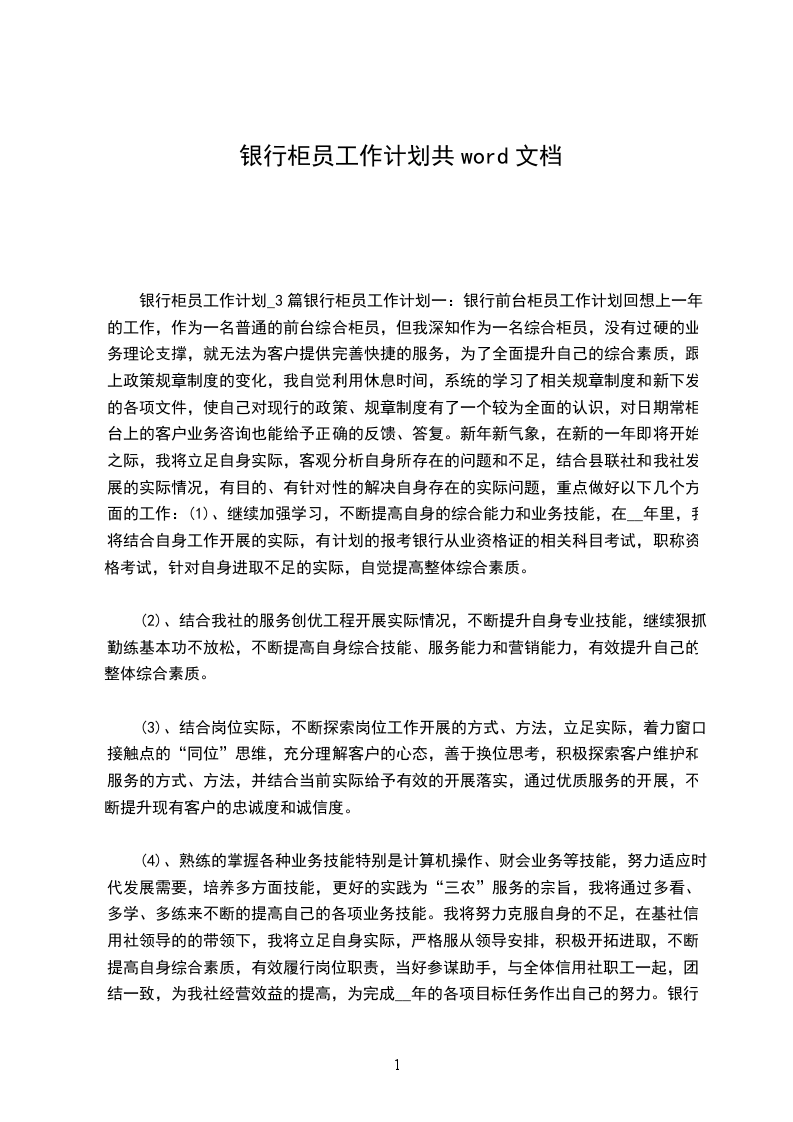 银行柜员工作计划共 word 文档

银行柜员工作计划_3 篇银行柜员工作计划一：银行前台柜员工作计划回想上一年的工作，作为一名普通的前台综合柜员，但我深知作为一名综合柜员，没有过硬的业务理论支撑，就无法为客户提供完善快捷的服务，为了全面提升自己的综合素质，跟上政策规章制度的变化，我自觉利用休息时间，系统的学习了相关规章制度和新下发的各项文件，使自己对现行的政策、规章制度有了一个较为全面的认识，对日期常柜台上的客户业务咨询也能给予正确的反馈、答复。新年新气象，在新的一年即将开始之际，我将立足自身实际，客观分析自身所存在的问题和不足，结合县联社和我社发展的实际情况，有目的、有针对性的解决自身存在的实际问题，重点做好以下几个方面的工作：⑴、继续加强学习，不断提高自身的综合能力和业务技能，在__年里，我将结合自身工作开展的实际，有计划的报考银行从业资格证的相关科目考试，职称资格考试，针对自身进取不足的实际，自觉提高整体综合素质。

⑵、结合我社的服务创优工程开展实际情况，不断提升自身专业技能，继续狠抓勤练基本功不放松，不断提高自身综合技能、服务能力和营销能力，有效提升自己的整体综合素质。

⑶、结合岗位实际，不断探索岗位工作开展的方式、方法，立足实际，着力窗口接触点的“同位”思维，充分理解客户的心态，善于换位思考，积极探索客户维护和服务的方式、方法，并结合当前实际给予有效的开展落实，通过优质服务的开展，不断提升现有客户的忠诚度和诚信度。

⑷、熟练的掌握各种业务技能特别是计算机操作、财会业务等技能，努力适应时代发展需要，培养多方面技能，更好的实践为“三农”服务的宗旨，我将通过多看、多学、多练来不断的提高自己的各项业务技能。我将努力克服自身的不足，在基社信用社领导的的带领下，我将立足自身实际，严格服从领导安排，积极开拓进取，不断提高自身综合素质，有效履行岗位职责，当好参谋助手，与全体信用社职工一起，团结一致，为我社经营效益的提高，为完成__年的各项目标任务作出自己的努力。银行

1